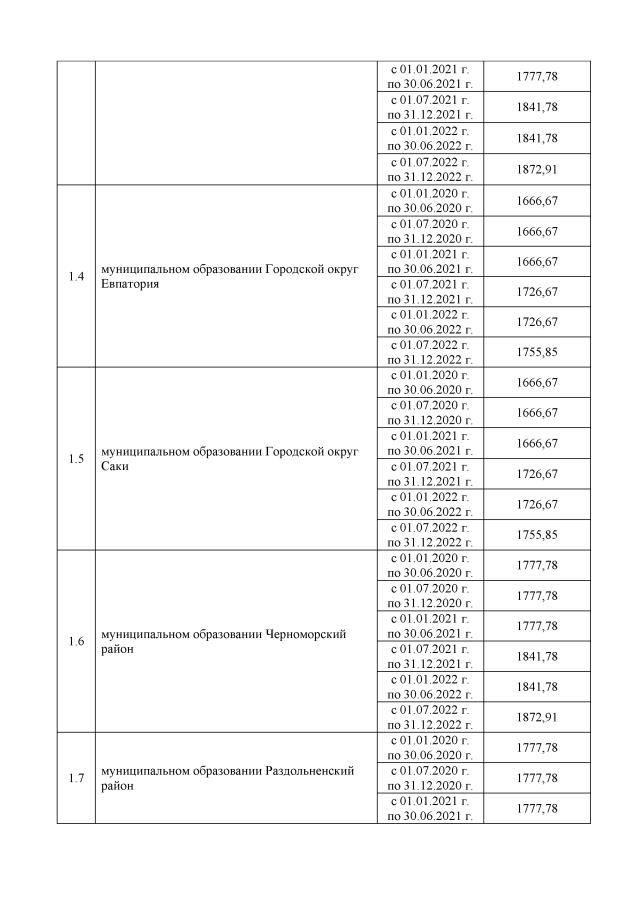 |  |  |  |  |
|---|---|---|---|
|  |  | с 01.01.2021 г. по 30.06.2021 г. | 1777,78 |
|  |  | с 01.07.2021 г. по 31.12.2021 г. | 1841,78 |
|  |  | с 01.01.2022 г. по 30.06.2022 г. | 1841,78 |
|  |  | с 01.07.2022 г. по 31.12.2022 г. | 1872,91 |
| 1.4 | муниципальном образовании Городской округ Евпатория | с 01.01.2020 г. по 30.06.2020 г. | 1666,67 |
|  |  | с 01.07.2020 г. по 31.12.2020 г. | 1666,67 |
|  |  | с 01.01.2021 г. по 30.06.2021 г. | 1666,67 |
|  |  | с 01.07.2021 г. по 31.12.2021 г. | 1726,67 |
|  |  | с 01.01.2022 г. по 30.06.2022 г. | 1726,67 |
|  |  | с 01.07.2022 г. по 31.12.2022 г. | 1755,85 |
| 1.5 | муниципальном образовании Городской округ Саки | с 01.01.2020 г. по 30.06.2020 г. | 1666,67 |
|  |  | с 01.07.2020 г. по 31.12.2020 г. | 1666,67 |
|  |  | с 01.01.2021 г. по 30.06.2021 г. | 1666,67 |
|  |  | с 01.07.2021 г. по 31.12.2021 г. | 1726,67 |
|  |  | с 01.01.2022 г. по 30.06.2022 г. | 1726,67 |
|  |  | с 01.07.2022 г. по 31.12.2022 г. | 1755,85 |
| 1.6 | муниципальном образовании Черноморский район | с 01.01.2020 г. по 30.06.2020 г. | 1777,78 |
|  |  | с 01.07.2020 г. по 31.12.2020 г. | 1777,78 |
|  |  | с 01.01.2021 г. по 30.06.2021 г. | 1777,78 |
|  |  | с 01.07.2021 г. по 31.12.2021 г. | 1841,78 |
|  |  | с 01.01.2022 г. по 30.06.2022 г. | 1841,78 |
|  |  | с 01.07.2022 г. по 31.12.2022 г. | 1872,91 |
| 1.7 | муниципальном образовании Раздольненский район | с 01.01.2020 г. по 30.06.2020 г. | 1777,78 |
|  |  | с 01.07.2020 г. по 31.12.2020 г. | 1777,78 |
|  |  | с 01.01.2021 г. по 30.06.2021 г. | 1777,78 |